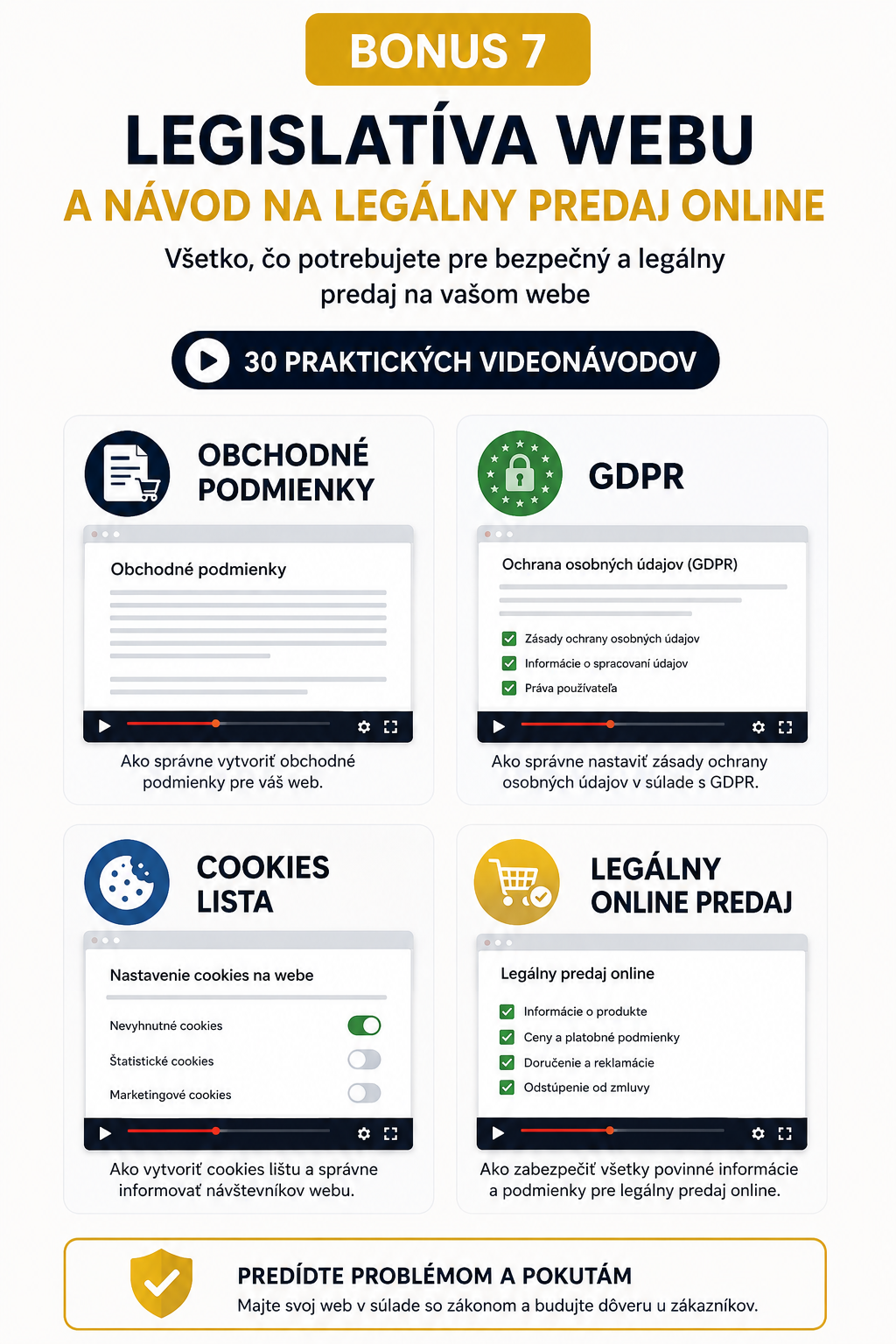 BONUS 7

LEGISLATÍVA WEBU

A NÁVOD NA LEGÁLNY PREDAJ ONLINE

Všetko, čo potrebujete pre bezpečný a legálny predaj na vašom webe

30 PRAKTICKÝCH VIDEONÁVODOV

OBCHODNÉ PODMIENKY

Obchodné podmienky

Ako správne vytvoriť obchodné podmienky pre váš web.

GDPR

Ochrana osobných údajov (GDPR)

☑ Zásady ochrany osobných údajov
☑ Informácie o spracovaní údajov
☑ Práva používateľa

Ako správne nastaviť zásady ochrany osobných údajov v súlade s GDPR.

COOKIES LISTA

Nastavenie cookies na webe

Nevyhnutné cookies
Štatistické cookies
Marketingové cookies

Ako vytvoriť cookies lištu a správne informovať návštevníkov webu.

LEGÁLNY ONLINE PREDAJ

Legálny predaj online

☑ Informácie o produkte
☑ Ceny a platobné podmienky
☑ Doručenie a reklamácie
☑ Odstúpenie od zmluvy

Ako zabezpečiť všetky povinné informácie a podmienky pre legálny predaj online.

PREDÍDTE PROBLÉMOM A POKUTÁM

Majte svoj web v súlade so zákonom a budujte dôveru u zákazníkov.